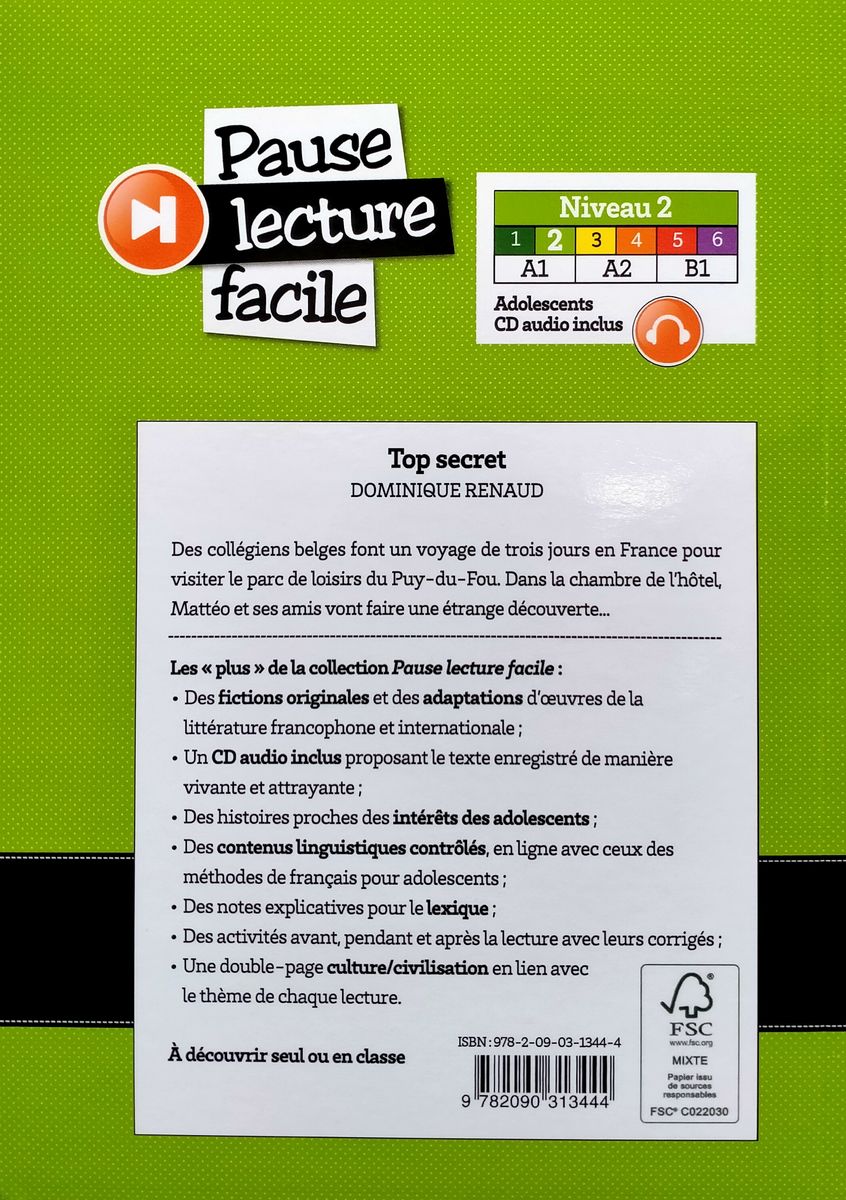 Pause lecture facile

Niveau 2

| 1 | 2 | 3 | 4 | 5 | 6 |
|---|---|---|---|---|---|
| A1 | | A2 | | B1 | |

Adolescents
CD audio inclus

Top secret
DOMINIQUE RENAUD

Des collégiens belges font un voyage de trois jours en France pour visiter le parc de loisirs du Puy-du-Fou. Dans la chambre de l'hôtel, Mattéo et ses amis vont faire une étrange découverte...

Les « plus » de la collection Pause lecture facile :
• Des fictions originales et des adaptations d'œuvres de la littérature francophone et internationale ;
• Un CD audio inclus proposant le texte enregistré de manière vivante et attrayante ;
• Des histoires proches des intérêts des adolescents ;
• Des contenus linguistiques contrôlés, en ligne avec ceux des méthodes de français pour adolescents ;
• Des notes explicatives pour le lexique ;
• Des activités avant, pendant et après la lecture avec leurs corrigés ;
• Une double-page culture/civilisation en lien avec le thème de chaque lecture.

À découvrir seul ou en classe

ISBN : 978-2-09-03-1344-4

9 782090 313444

FSC
www.fsc.org
MIXTE
Papier issu de sources responsables
FSC® C022030